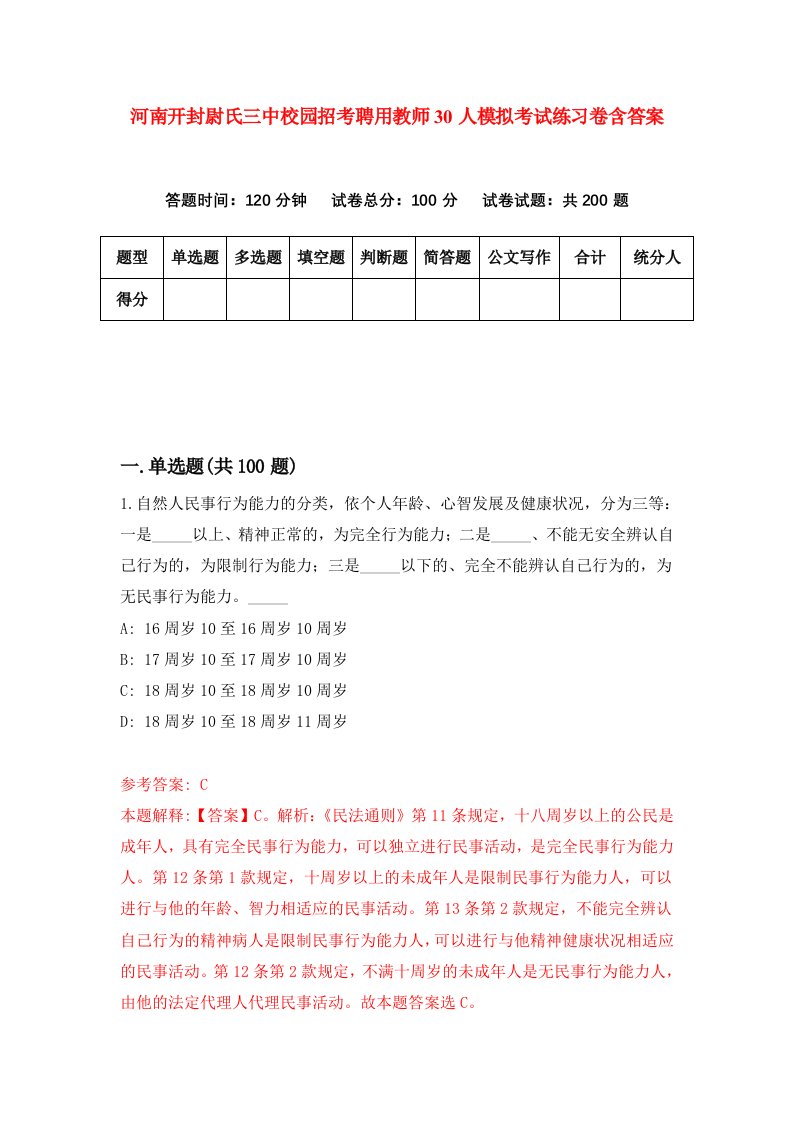 河南开封尉氏三中校园招考聘用教师30人模拟考试练习卷含答案

答题时间：120分钟　试卷总分：100分　试卷试题：共200题

| 题型 | 单选题 | 多选题 | 填空题 | 判断题 | 简答题 | 公文写作 | 合计 | 统分人 |
|---|---|---|---|---|---|---|---|---|
| 得分 | | | | | | | | |

一.单选题(共100题)

1.自然人民事行为能力的分类，依个人年龄、心智发展及健康状况，分为三等：一是_____以上、精神正常的，为完全行为能力；二是_____、不能无安全辨认自己行为的，为限制行为能力；三是_____以下的、完全不能辨认自己行为的，为无民事行为能力。_____

A: 16周岁10至16周岁10周岁

B: 17周岁10至17周岁10周岁

C: 18周岁10至18周岁10周岁

D: 18周岁10至18周岁11周岁

参考答案: C

本题解释:【答案】C。解析:《民法通则》第11条规定，十八周岁以上的公民是成年人，具有完全民事行为能力，可以独立进行民事活动，是完全民事行为能力人。第12条第1款规定，十周岁以上的未成年人是限制民事行为能力人，可以进行与他的年龄、智力相适应的民事活动。第13条第2款规定，不能完全辨认自己行为的精神病人是限制民事行为能力人，可以进行与他精神健康状况相适应的民事活动。第12条第2款规定，不满十周岁的未成年人是无民事行为能力人，由他的法定代理人代理民事活动。故本题答案选C。